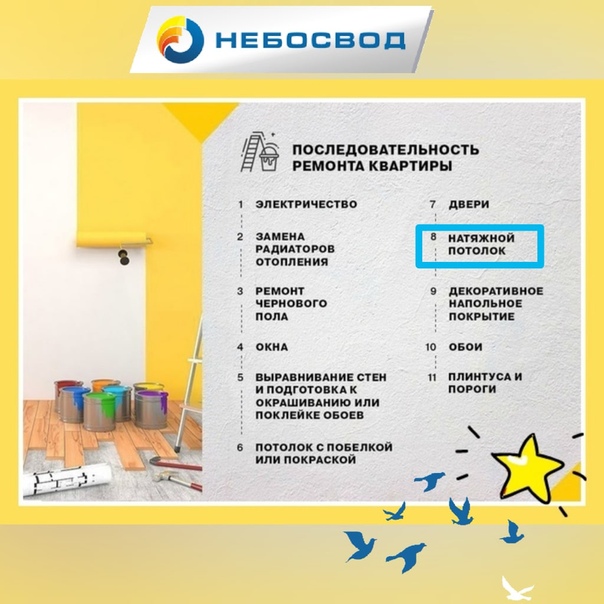 НЕБОСВОД

ПОСЛЕДОВАТЕЛЬНОСТЬ РЕМОНТА КВАРТИРЫ

1 ЭЛЕКТРИЧЕСТВО

2 ЗАМЕНА РАДИАТОРОВ ОТОПЛЕНИЯ

3 РЕМОНТ ЧЕРНОВОГО ПОЛА

4 ОКНА

5 ВЫРАВНИВАНИЕ СТЕН И ПОДГОТОВКА К ОКРАШИВАНИЮ ИЛИ ПОКЛЕЙКЕ ОБОЕВ

6 ПОТОЛОК С ПОБЕЛКОЙ ИЛИ ПОКРАСКОЙ

7 ДВЕРИ

8 НАТЯЖНОЙ ПОТОЛОК

9 ДЕКОРАТИВНОЕ НАПОЛЬНОЕ ПОКРЫТИЕ

10 ОБОИ

11 ПЛИНТУСА И ПОРОГИ